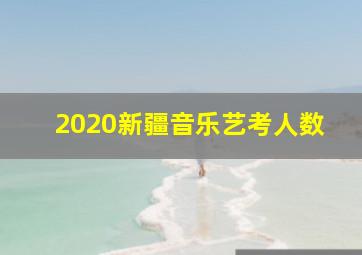 2020新疆音乐艺考人数